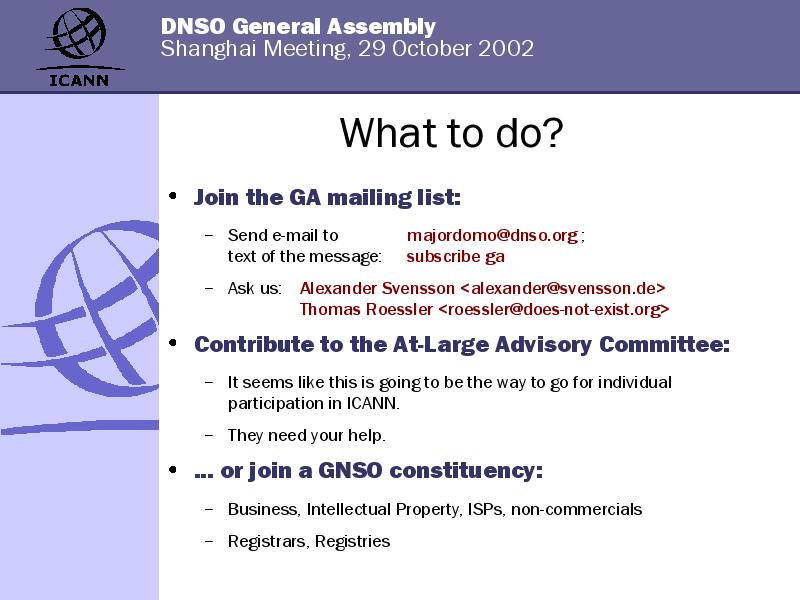 ICANN

DNSO General Assembly
Shanghai Meeting, 29 October 2002

What to do?

• Join the GA mailing list:

– Send e-mail to majordomo@dnso.org ;
text of the message: subscribe ga

– Ask us: Alexander Svensson <alexander@svensson.de>
Thomas Roessler <roessler@does-not-exist.org>

• Contribute to the At-Large Advisory Committee:

– It seems like this is going to be the way to go for individual participation in ICANN.

– They need your help.

• ... or join a GNSO constituency:

– Business, Intellectual Property, ISPs, non-commercials

– Registrars, Registries